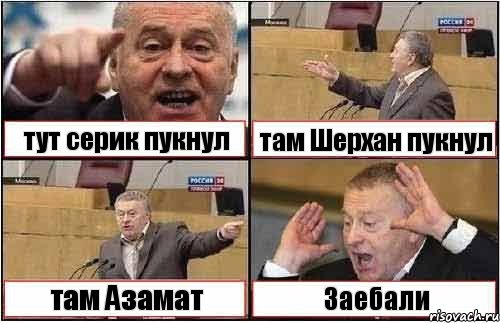 Москва
РОССИЯ 24

тут серик пукнул

там Шерхан пукнул

Москва
РОССИЯ 24

там Азамат

Заебали

risovach.ru